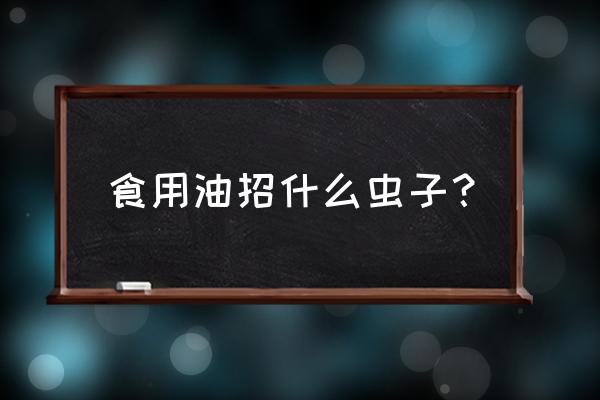 食用油招什么虫子？